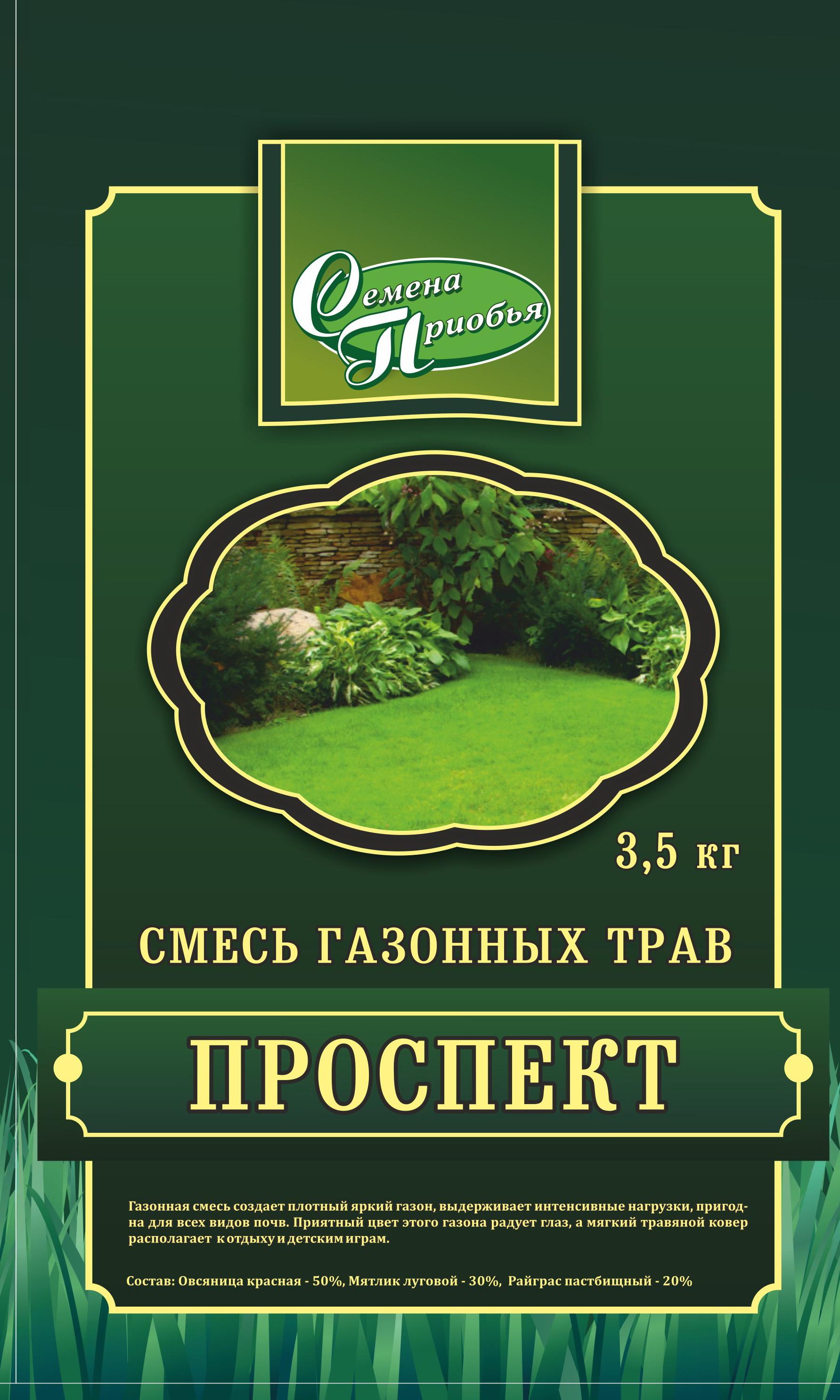 Семена Приобья

3,5 кг

СМЕСЬ ГАЗОННЫХ ТРАВ

ПРОСПЕКТ

Газонная смесь создает плотный яркий газон, выдерживает интенсивные нагрузки, пригодна для всех видов почв. Приятный цвет этого газона радует глаз, а мягкий травяной ковер располагает к отдыху и детским играм.

Состав: Овсяница красная - 50%, Мятлик луговой - 30%, Райграс пастбищный - 20%